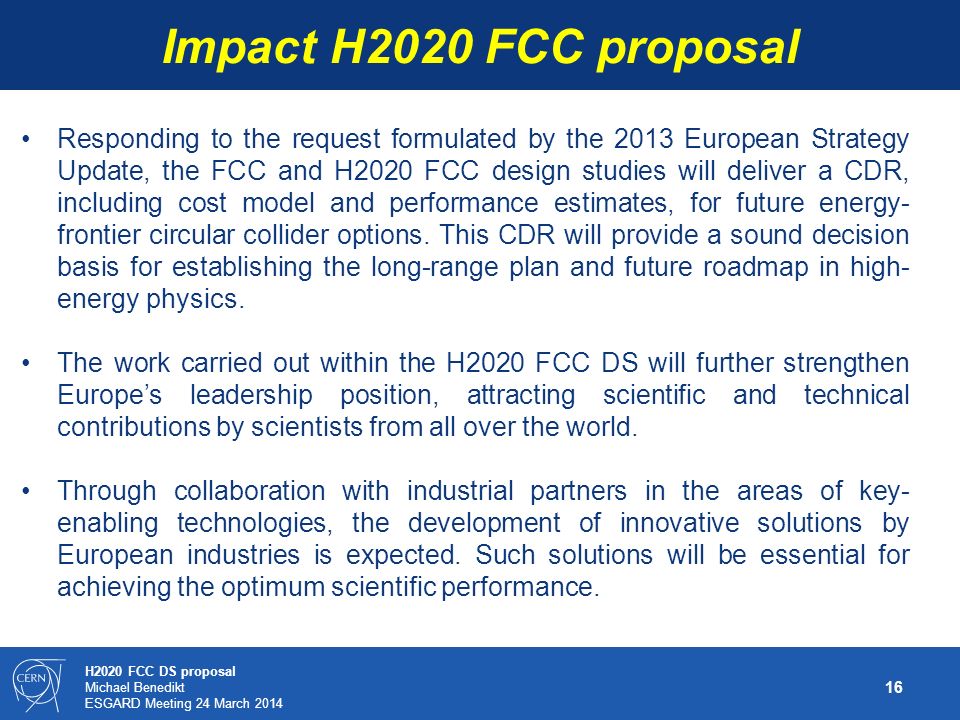 Impact H2020 FCC proposal

• Responding to the request formulated by the 2013 European Strategy Update, the FCC and H2020 FCC design studies will deliver a CDR, including cost model and performance estimates, for future energy-frontier circular collider options. This CDR will provide a sound decision basis for establishing the long-range plan and future roadmap in high-energy physics.

• The work carried out within the H2020 FCC DS will further strengthen Europe's leadership position, attracting scientific and technical contributions by scientists from all over the world.

• Through collaboration with industrial partners in the areas of key-enabling technologies, the development of innovative solutions by European industries is expected. Such solutions will be essential for achieving the optimum scientific performance.

CERN

H2020 FCC DS proposal
Michael Benedikt
ESGARD Meeting 24 March 2014

16